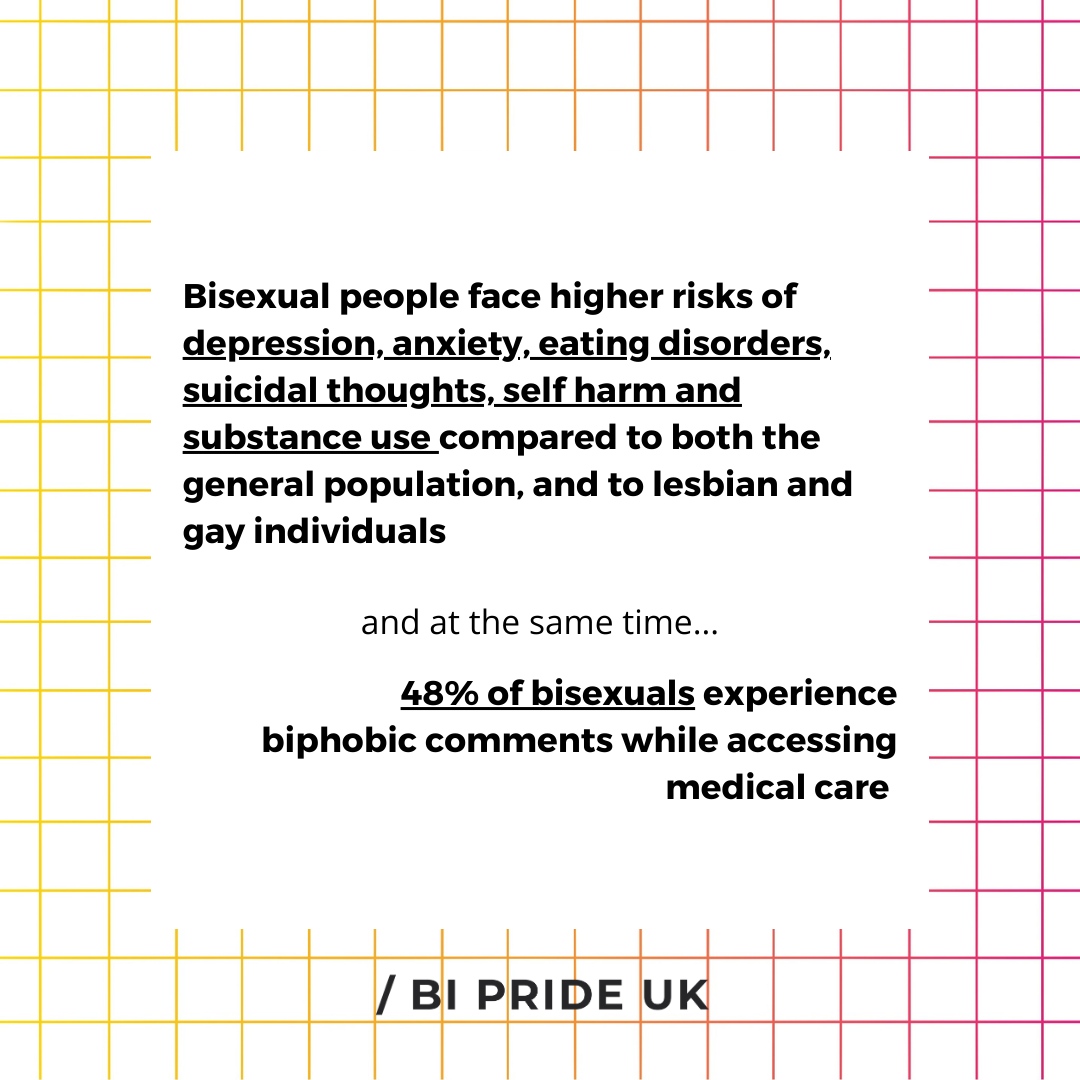 Bisexual people face higher risks of depression, anxiety, eating disorders, suicidal thoughts, self harm and substance use compared to both the general population, and to lesbian and gay individuals

and at the same time...

48% of bisexuals experience biphobic comments while accessing medical care

/ BI PRIDE UK